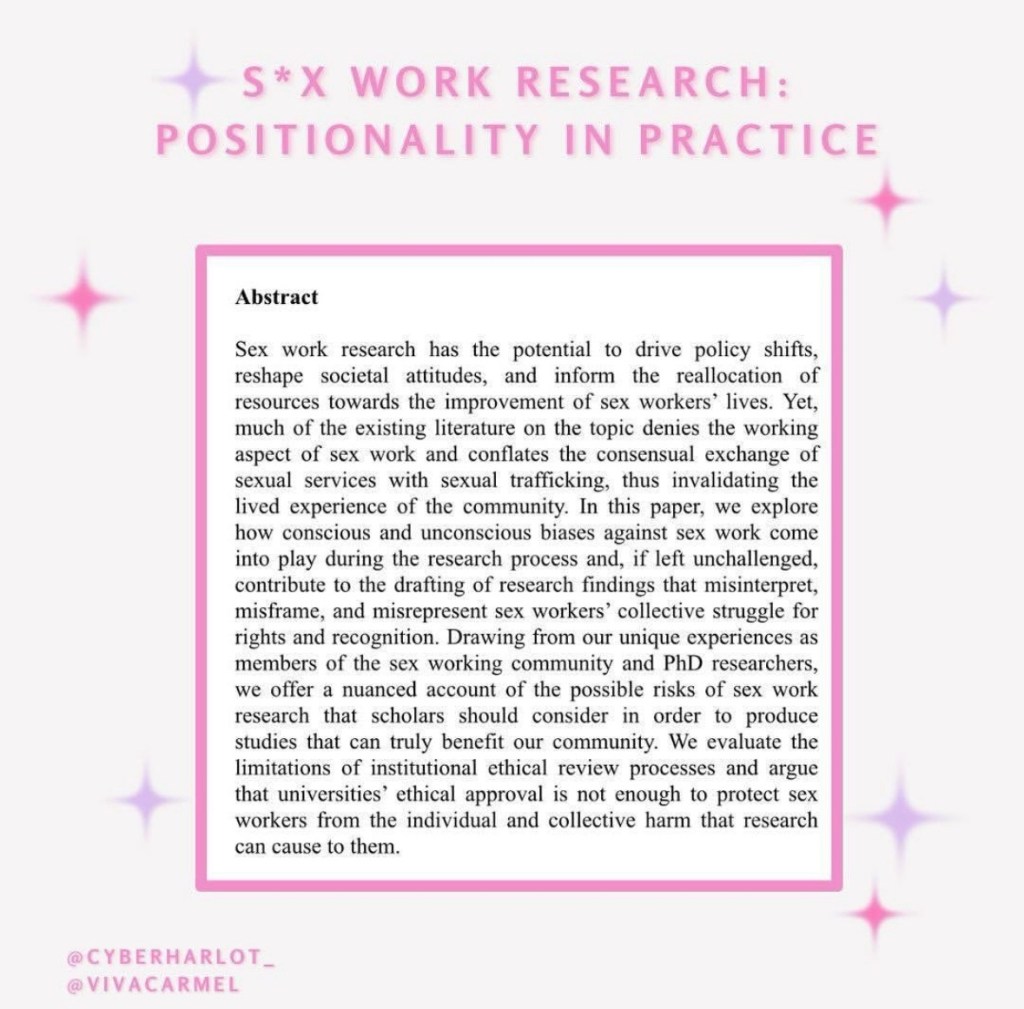 S*X WORK RESEARCH:
POSITIONALITY IN PRACTICE

Abstract

Sex work research has the potential to drive policy shifts, reshape societal attitudes, and inform the reallocation of resources towards the improvement of sex workers' lives. Yet, much of the existing literature on the topic denies the working aspect of sex work and conflates the consensual exchange of sexual services with sexual trafficking, thus invalidating the lived experience of the community. In this paper, we explore how conscious and unconscious biases against sex work come into play during the research process and, if left unchallenged, contribute to the drafting of research findings that misinterpret, misframe, and misrepresent sex workers' collective struggle for rights and recognition. Drawing from our unique experiences as members of the sex working community and PhD researchers, we offer a nuanced account of the possible risks of sex work research that scholars should consider in order to produce studies that can truly benefit our community. We evaluate the limitations of institutional ethical review processes and argue that universities' ethical approval is not enough to protect sex workers from the individual and collective harm that research can cause to them.

@CYBERHARLOT_
@VIVACARMEL